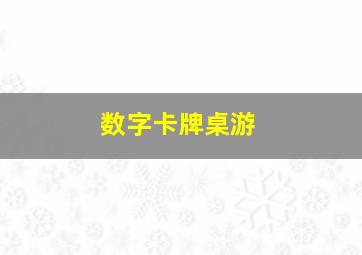 数字卡牌桌游